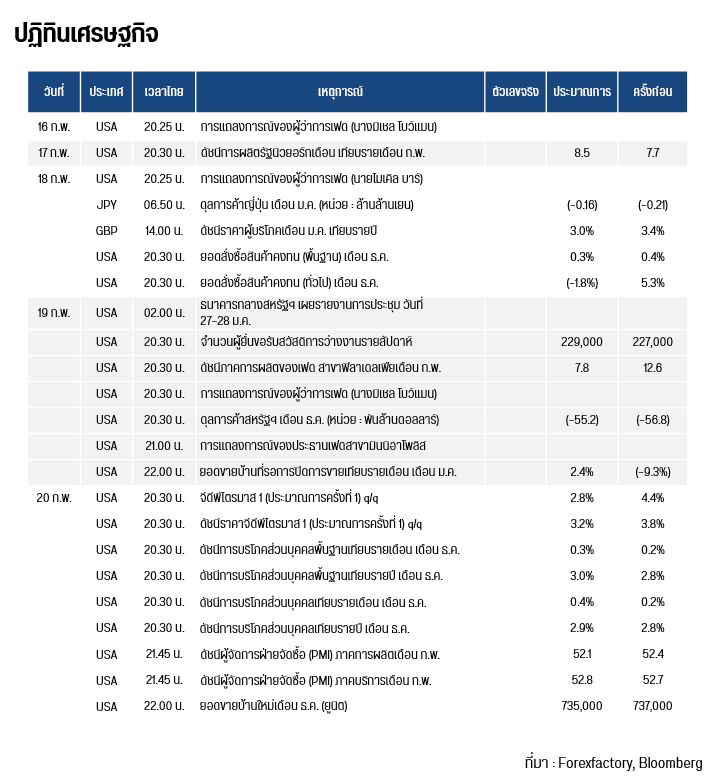 ปฏิทินเศรษฐกิจ

| วันที่ | ประเทศ | เวลาไทย | เหตุการณ์ | ตัวเลขจริง | ประมาณการ | ครั้งก่อน |
|---|---|---|---|---|---|---|
| 16 ก.พ. | USA | 20.25 น. | การแถลงการณ์ของผู้ว่าการเฟด (นางมิเชล โบว์แมน) | | | |
| 17 ก.พ. | USA | 20.30 น. | ดัชนีการผลิตรัฐนิวยอร์กเดือน เทียบรายเดือน ก.พ. | | 8.5 | 7.7 |
| 18 ก.พ. | USA | 20.25 น. | การแถลงการณ์ของผู้ว่าการเฟด (นายไมเคิล บาร์) | | | |
| | JPY | 06.50 น. | ดุลการค้าญี่ปุ่น เดือน ม.ค. (หน่วย : ล้านล้านเยน) | | (-0.16) | (-0.21) |
| | GBP | 14.00 น. | ดัชนีราคาผู้บริโภคเดือน ม.ค. เทียบรายปี | | 3.0% | 3.4% |
| | USA | 20.30 น. | ยอดสั่งซื้อสินค้าคงทน (พื้นฐาน) เดือน ธ.ค. | | 0.3% | 0.4% |
| | USA | 20.30 น. | ยอดสั่งซื้อสินค้าคงทน (ทั่วไป) เดือน ธ.ค. | | (-1.8%) | 5.3% |
| 19 ก.พ. | USA | 02.00 น. | ธนาคารกลางสหรัฐฯ เผยรายงานการประชุม วันที่ 27-28 ม.ค. | | | |
| | USA | 20.30 น. | จำนวนผู้ยื่นขอรับสวัสดิการว่างงานรายสัปดาห์ | | 229,000 | 227,000 |
| | USA | 20.30 น. | ดัชนีภาคการผลิตของเฟด สาขาฟิลาเดลเฟียเดือน ก.พ. | | 7.8 | 12.6 |
| | USA | 20.30 น. | การแถลงการณ์ของผู้ว่าการเฟด (นางมิเชล โบว์แมน) | | | |
| | USA | 20.30 น. | ดุลการค้าสหรัฐฯ เดือน ธ.ค. (หน่วย : พันล้านดอลลาร์) | | (-55.2) | (-56.8) |
| | USA | 21.00 น. | การแถลงการณ์ของประธานเฟดสาขามินนิอาโพลิส | | | |
| | USA | 22.00 น. | ยอดขายบ้านที่รอการปิดการขายเทียบรายเดือน เดือน ม.ค. | | 2.4% | (-9.3%) |
| 20 ก.พ. | USA | 20.30 น. | จีดีพีไตรมาส 1 (ประมาณการครั้งที่ 1) q/q | | 2.8% | 4.4% |
| | USA | 20.30 น. | ดัชนีราคาจีดีพีไตรมาส 1 (ประมาณการครั้งที่ 1) q/q | | 3.2% | 3.8% |
| | USA | 20.30 น. | ดัชนีการบริโภคส่วนบุคคลพื้นฐานเทียบรายเดือน เดือน ธ.ค. | | 0.3% | 0.2% |
| | USA | 20.30 น. | ดัชนีการบริโภคส่วนบุคคลพื้นฐานเทียบรายปี เดือน ธ.ค. | | 3.0% | 2.8% |
| | USA | 20.30 น. | ดัชนีการบริโภคส่วนบุคคลเทียบรายเดือน เดือน ธ.ค. | | 0.4% | 0.2% |
| | USA | 20.30 น. | ดัชนีการบริโภคส่วนบุคคลเทียบรายปี เดือน ธ.ค. | | 2.9% | 2.8% |
| | USA | 21.45 น. | ดัชนีผู้จัดการฝ่ายจัดซื้อ (PMI) ภาคการผลิตเดือน ก.พ. | | 52.1 | 52.4 |
| | USA | 21.45 น. | ดัชนีผู้จัดการฝ่ายจัดซื้อ (PMI) ภาคบริการเดือน ก.พ. | | 52.8 | 52.7 |
| | USA | 22.00 น. | ยอดขายบ้านใหม่เดือน ธ.ค. (ยูนิต) | | 735,000 | 737,000 |

ที่มา : Forexfactory, Bloomberg